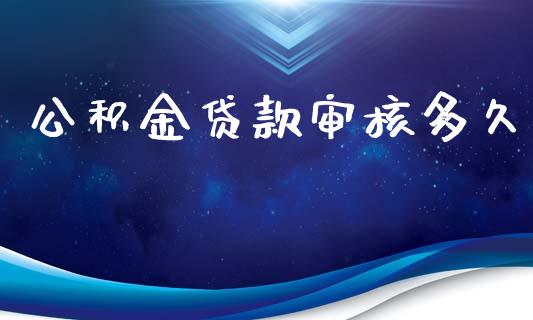 公积金贷款审核多久